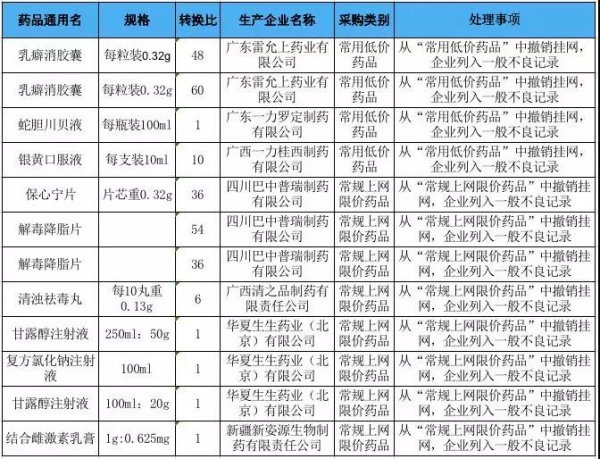 | 药品通用名 | 规格 | 转换比 | 生产企业名称 | 采购类别 | 处理事项 |
|---|---|---|---|---|---|
| 乳癖消胶囊 | 每粒装0.32g | 48 | 广东雷允上药业有限公司 | 常用低价药品 | 从“常用低价药品”中撤销挂网，企业列入一般不良记录 |
| 乳癖消胶囊 | 每粒装0.32g | 60 | 广东雷允上药业有限公司 | 常用低价药品 | 从“常用低价药品”中撤销挂网，企业列入一般不良记录 |
| 蛇胆川贝液 | 每瓶装100ml | 1 | 广东一力罗定制药有限公司 | 常用低价药品 | 从“常用低价药品”中撤销挂网，企业列入一般不良记录 |
| 银黄口服液 | 每支装10ml | 10 | 广西一力桂西制药有限公司 | 常用低价药品 | 从“常用低价药品”中撤销挂网，企业列入一般不良记录 |
| 保心宁片 | 片芯重0.32g | 36 | 四川巴中普瑞制药有限公司 | 常规上网限价药品 | 从“常规上网限价药品”中撤销挂网，企业列入一般不良记录 |
| 解毒降脂片 |  | 54 | 四川巴中普瑞制药有限公司 | 常规上网限价药品 | 从“常规上网限价药品”中撤销挂网，企业列入一般不良记录 |
| 解毒降脂片 |  | 36 | 四川巴中普瑞制药有限公司 | 常规上网限价药品 | 从“常规上网限价药品”中撤销挂网，企业列入一般不良记录 |
| 清浊祛毒丸 | 每10丸重0.13g | 6 | 广西清之品制药有限责任公司 | 常规上网限价药品 | 从“常规上网限价药品”中撤销挂网，企业列入一般不良记录 |
| 甘露醇注射液 | 250ml：50g | 1 | 华夏生生药业（北京）有限公司 | 常规上网限价药品 | 从“常规上网限价药品”中撤销挂网，企业列入一般不良记录 |
| 复方氯化钠注射液 | 100ml | 1 | 华夏生生药业（北京）有限公司 | 常规上网限价药品 | 从“常规上网限价药品”中撤销挂网，企业列入一般不良记录 |
| 甘露醇注射液 | 100ml：20g | 1 | 华夏生生药业（北京）有限公司 | 常规上网限价药品 | 从“常规上网限价药品”中撤销挂网，企业列入一般不良记录 |
| 结合雌激素乳膏 | 1g：0.625mg | 1 | 新疆新姿源生物制药有限责任公司 | 常规上网限价药品 | 从“常规上网限价药品”中撤销挂网，企业列入一般不良记录 |